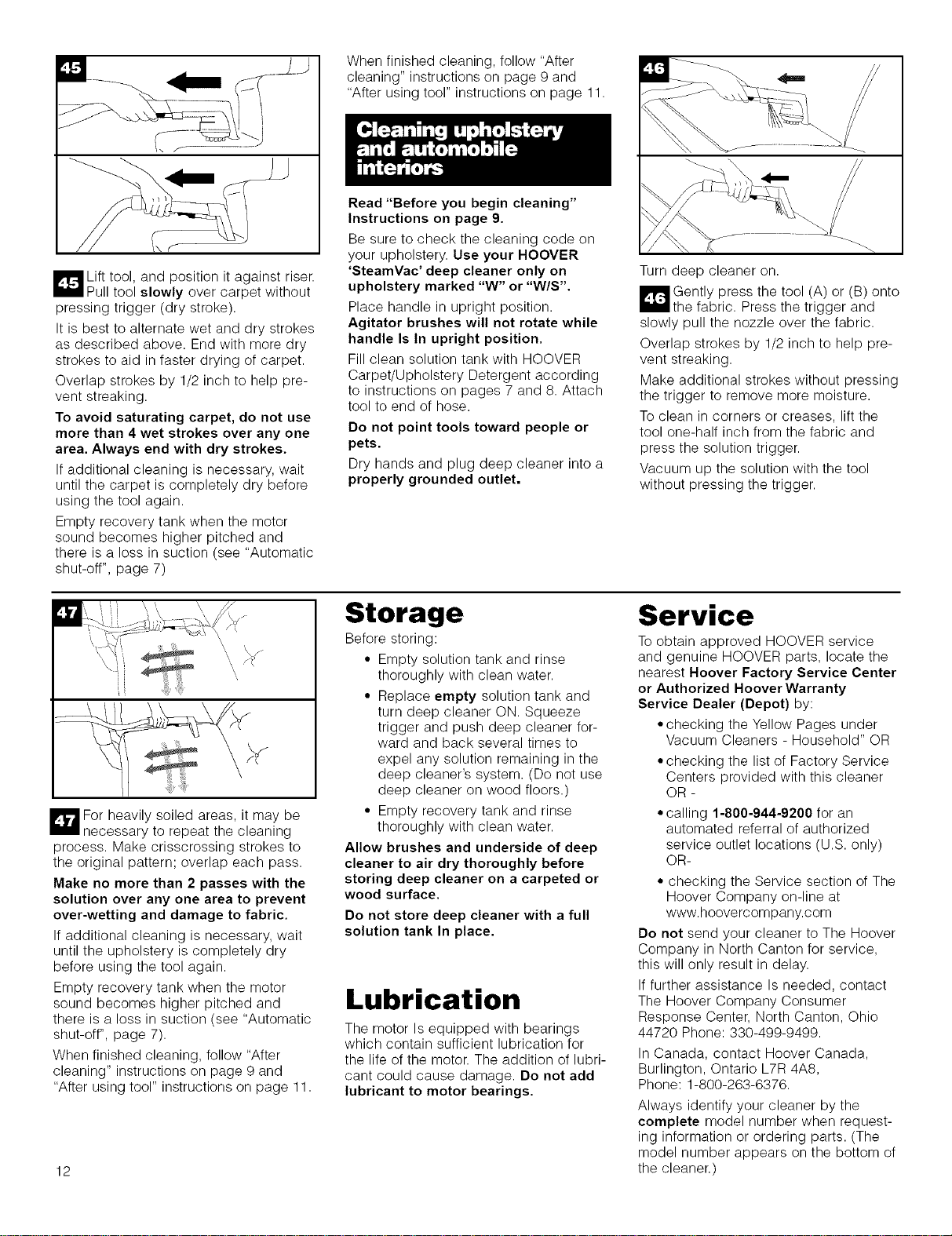 45

45 Lift tool, and position it against riser. Pull tool slowly over carpet without pressing trigger (dry stroke).

It is best to alternate wet and dry strokes as described above. End with more dry strokes to aid in faster drying of carpet.

Overlap strokes by 1/2 inch to help prevent streaking.

To avoid saturating carpet, do not use more than 4 wet strokes over any one area. Always end with dry strokes.

If additional cleaning is necessary, wait until the carpet is completely dry before using the tool again.

Empty recovery tank when the motor sound becomes higher pitched and there is a loss in suction (see "Automatic shut-off", page 7)

When finished cleaning, follow "After cleaning" instructions on page 9 and "After using tool" instructions on page 11.

Cleaning upholstery and automobile interiors

Read "Before you begin cleaning" Instructions on page 9.

Be sure to check the cleaning code on your upholstery. Use your HOOVER 'SteamVac' deep cleaner only on upholstery marked "W" or "W/S".

Place handle in upright position. Agitator brushes will not rotate while handle Is In upright position.

Fill clean solution tank with HOOVER Carpet/Upholstery Detergent according to instructions on pages 7 and 8. Attach tool to end of hose.

Do not point tools toward people or pets.

Dry hands and plug deep cleaner into a properly grounded outlet.

46

Turn deep cleaner on.

46 Gently press the tool (A) or (B) onto the fabric. Press the trigger and slowly pull the nozzle over the fabric.

Overlap strokes by 1/2 inch to help prevent streaking.

Make additional strokes without pressing the trigger to remove more moisture.

To clean in corners or creases, lift the tool one-half inch from the fabric and press the solution trigger.

Vacuum up the solution with the tool without pressing the trigger.

47

47 For heavily soiled areas, it may be necessary to repeat the cleaning process. Make crisscrossing strokes to the original pattern; overlap each pass.

Make no more than 2 passes with the solution over any one area to prevent over-wetting and damage to fabric.

If additional cleaning is necessary, wait until the upholstery is completely dry before using the tool again.

Empty recovery tank when the motor sound becomes higher pitched and there is a loss in suction (see "Automatic shut-off", page 7).

When finished cleaning, follow "After cleaning" instructions on page 9 and "After using tool" instructions on page 11.

12

Storage

Before storing:

• Empty solution tank and rinse thoroughly with clean water.

• Replace empty solution tank and turn deep cleaner ON. Squeeze trigger and push deep cleaner forward and back several times to expel any solution remaining in the deep cleaner's system. (Do not use deep cleaner on wood floors.)

• Empty recovery tank and rinse thoroughly with clean water.

Allow brushes and underside of deep cleaner to air dry thoroughly before storing deep cleaner on a carpeted or wood surface.

Do not store deep cleaner with a full solution tank In place.

Lubrication

The motor Is equipped with bearings which contain sufficient lubrication for the life of the motor. The addition of lubricant could cause damage. Do not add lubricant to motor bearings.

Service

To obtain approved HOOVER service and genuine HOOVER parts, locate the nearest Hoover Factory Service Center or Authorized Hoover Warranty Service Dealer (Depot) by:

• checking the Yellow Pages under Vacuum Cleaners - Household" OR

• checking the list of Factory Service Centers provided with this cleaner OR -

• calling 1-800-944-9200 for an automated referral of authorized service outlet locations (U.S. only) OR-

• checking the Service section of The Hoover Company on-line at www.hoovercompany.com

Do not send your cleaner to The Hoover Company in North Canton for service, this will only result in delay.

If further assistance Is needed, contact The Hoover Company Consumer Response Center, North Canton, Ohio 44720 Phone: 330-499-9499.

In Canada, contact Hoover Canada, Burlington, Ontario L7R 4A8, Phone: 1-800-263-6376.

Always identify your cleaner by the complete model number when requesting information or ordering parts. (The model number appears on the bottom of the cleaner.)